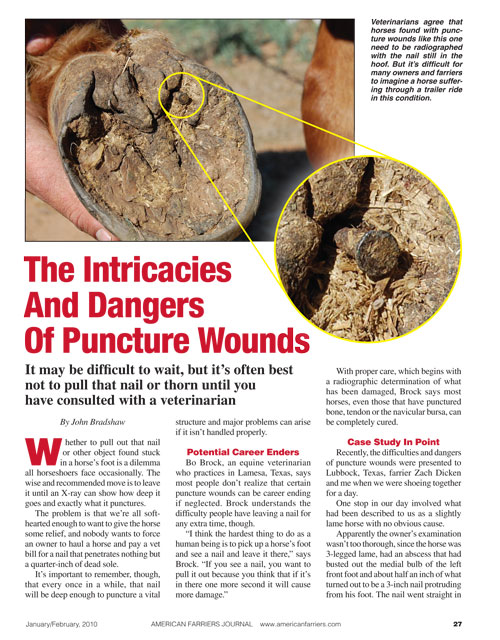 Veterinarians agree that horses found with puncture wounds like this one need to be radiographed with the nail still in the hoof. But it's difficult for many owners and farriers to imagine a horse suffering through a trailer ride in this condition.

The Intricacies And Dangers Of Puncture Wounds

It may be difficult to wait, but it's often best not to pull that nail or thorn until you have consulted with a veterinarian

By John Bradshaw

Whether to pull out that nail or other object found stuck in a horse's foot is a dilemma all horseshoers face occasionally. The wise and recommended move is to leave it until an X-ray can show how deep it goes and exactly what it punctures.

The problem is that we're all soft-hearted enough to want to give the horse some relief, and nobody wants to force an owner to haul a horse and pay a vet bill for a nail that penetrates nothing but a quarter-inch of dead sole.

It's important to remember, though, that every once in a while, that nail will be deep enough to puncture a vital structure and major problems can arise if it isn't handled properly.

Potential Career Enders

Bo Brock, an equine veterinarian who practices in Lamesa, Texas, says most people don't realize that certain puncture wounds can be career ending if neglected. Brock understands the difficulty people have leaving a nail for any extra time, though.

"I think the hardest thing to do as a human being is to pick up a horse's foot and see a nail and leave it there," says Brock. "If you see a nail, you want to pull it out because you think that if it's in there one more second it will cause more damage."

With proper care, which begins with a radiographic determination of what has been damaged, Brock says most horses, even those that have punctured bone, tendon or the navicular bursa, can be completely cured.

Case Study In Point

Recently, the difficulties and dangers of puncture wounds were presented to Lubbock, Texas, farrier Zach Dicken and me when we were shoeing together for a day.

One stop in our day involved what had been described to us as a slightly lame horse with no obvious cause.

Apparently the owner's examination wasn't too thorough, since the horse was 3-legged lame, had an abscess that had busted out the medial bulb of the left front foot and about half an inch of what turned out to be a 3-inch nail protruding from his foot. The nail went straight in

January/February, 2010 AMERICAN FARRIERS JOURNAL www.americanfarriers.com 27